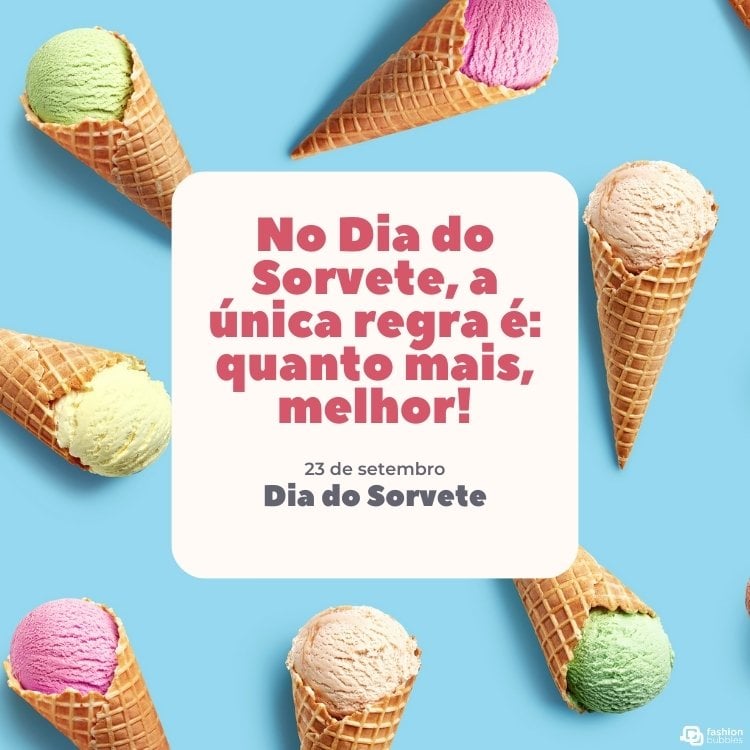 No Dia do Sorvete, a única regra é: quanto mais, melhor!

23 de setembro
Dia do Sorvete

fashion bubbles